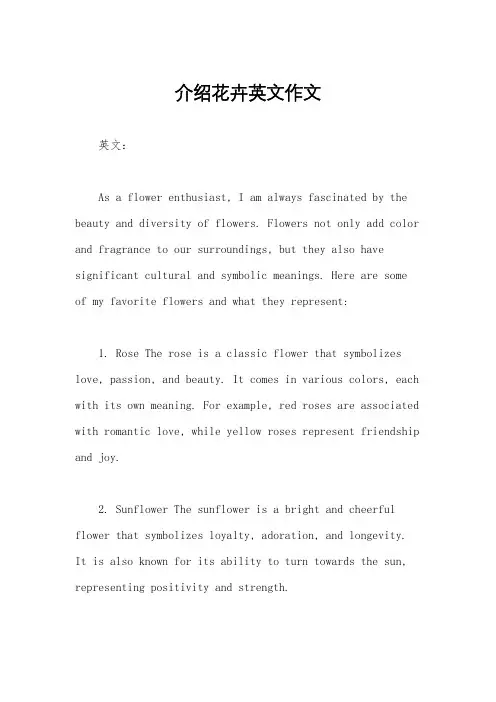 介绍花卉英文作文

英文：

As a flower enthusiast, I am always fascinated by the beauty and diversity of flowers. Flowers not only add color and fragrance to our surroundings, but they also have significant cultural and symbolic meanings. Here are some of my favorite flowers and what they represent:

1. Rose The rose is a classic flower that symbolizes love, passion, and beauty. It comes in various colors, each with its own meaning. For example, red roses are associated with romantic love, while yellow roses represent friendship and joy.

2. Sunflower The sunflower is a bright and cheerful flower that symbolizes loyalty, adoration, and longevity. It is also known for its ability to turn towards the sun, representing positivity and strength.